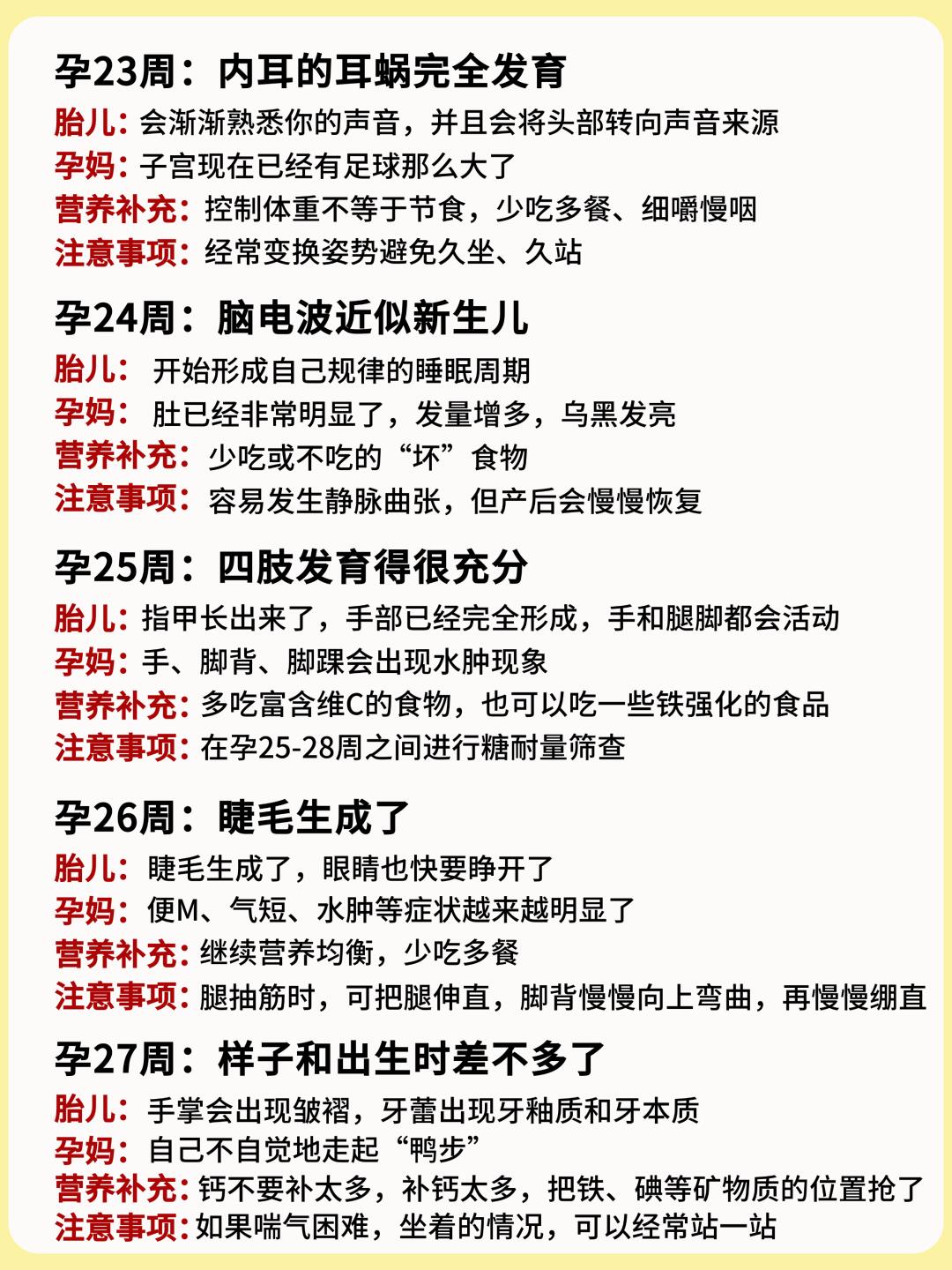 孕23周：内耳的耳蜗完全发育

胎儿：会渐渐熟悉你的声音，并且会将头部转向声音来源
孕妈：子宫现在已经有足球那么大了
营养补充：控制体重不等于节食，少吃多餐、细嚼慢咽
注意事项：经常变换姿势避免久坐、久站

孕24周：脑电波近似新生儿

胎儿：开始形成自己规律的睡眠周期
孕妈：肚已经非常明显了，发量增多，乌黑发亮
营养补充：少吃或不吃的“坏”食物
注意事项：容易发生静脉曲张，但产后会慢慢恢复

孕25周：四肢发育得很充分

胎儿：指甲长出来了，手部已经完全形成，手和腿脚都会活动
孕妈：手、脚背、脚踝会出现水肿现象
营养补充：多吃富含维C的食物，也可以吃一些铁强化的食品
注意事项：在孕25-28周之间进行糖耐量筛查

孕26周：睫毛生成了

胎儿：睫毛生成了，眼睛也快要睁开了
孕妈：便M、气短、水肿等症状越来越明显了
营养补充：继续营养均衡，少吃多餐
注意事项：腿抽筋时，可把腿伸直，脚背慢慢向上弯曲，再慢慢绷直

孕27周：样子和出生时差不多了

胎儿：手掌会出现皱褶，牙蕾出现牙釉质和牙本质
孕妈：自己不自觉地走起“鸭步”
营养补充：钙不要补太多，补钙太多，把铁、碘等矿物质的位置抢了
注意事项：如果喘气困难，坐着的情况，可以经常站一站